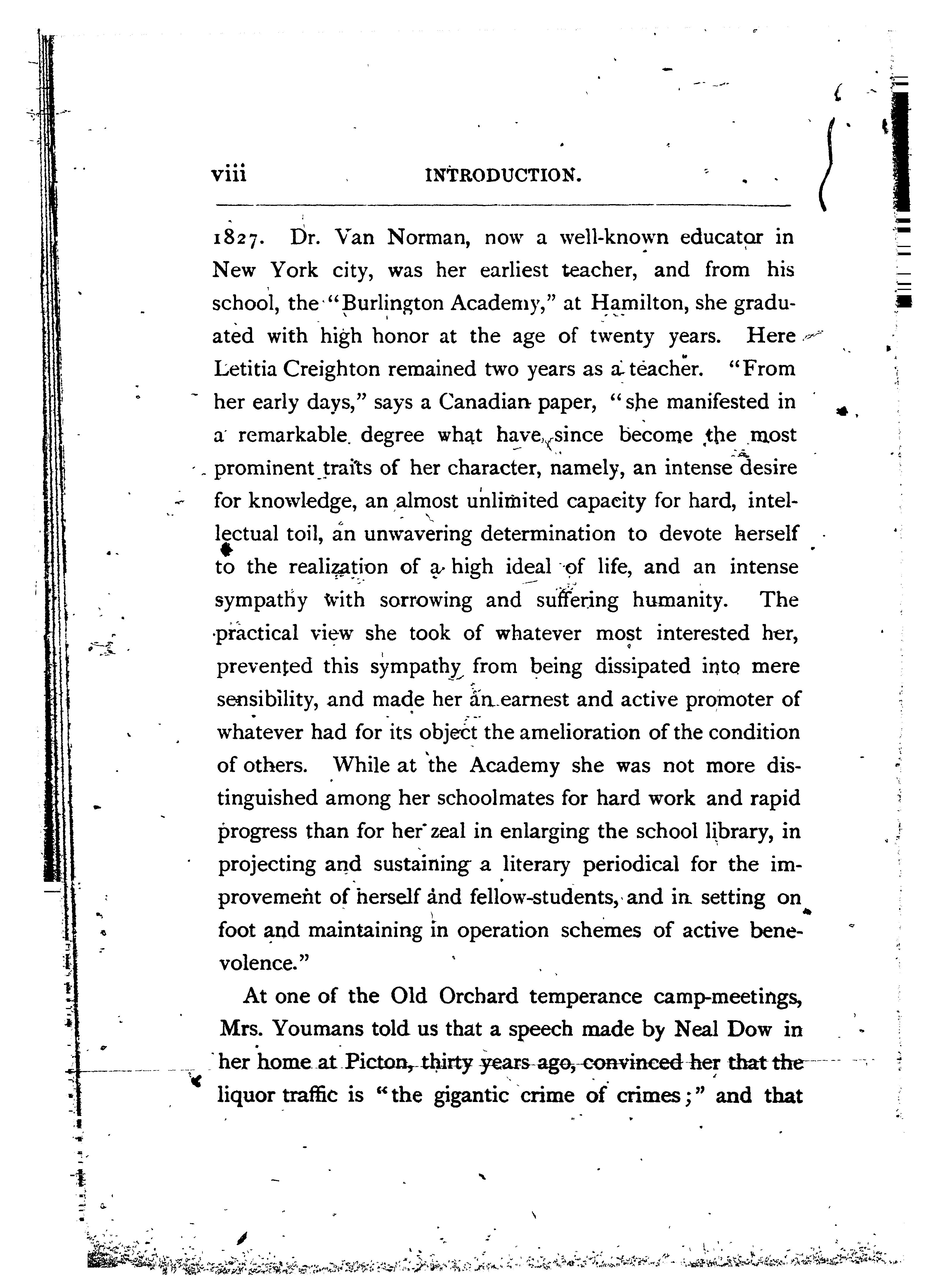 viii INTRODUCTION.

1827. Dr. Van Norman, now a well-known educator in New York city, was her earliest teacher, and from his school, the "Burlington Academy," at Hamilton, she graduated with high honor at the age of twenty years. Here Letitia Creighton remained two years as a teacher. "From her early days," says a Canadian paper, "she manifested in a remarkable degree what have since become the most prominent traits of her character, namely, an intense desire for knowledge, an almost unlimited capacity for hard, intellectual toil, an unwavering determination to devote herself to the realization of a high ideal of life, and an intense sympathy with sorrowing and suffering humanity. The practical view she took of whatever most interested her, prevented this sympathy from being dissipated into mere sensibility, and made her an earnest and active promoter of whatever had for its object the amelioration of the condition of others. While at the Academy she was not more distinguished among her schoolmates for hard work and rapid progress than for her zeal in enlarging the school library, in projecting and sustaining a literary periodical for the improvement of herself and fellow-students, and in setting on foot and maintaining in operation schemes of active benevolence."

At one of the Old Orchard temperance camp-meetings, Mrs. Youmans told us that a speech made by Neal Dow in her home at Picton, thirty years ago, convinced her that the liquor traffic is "the gigantic crime of crimes;" and that